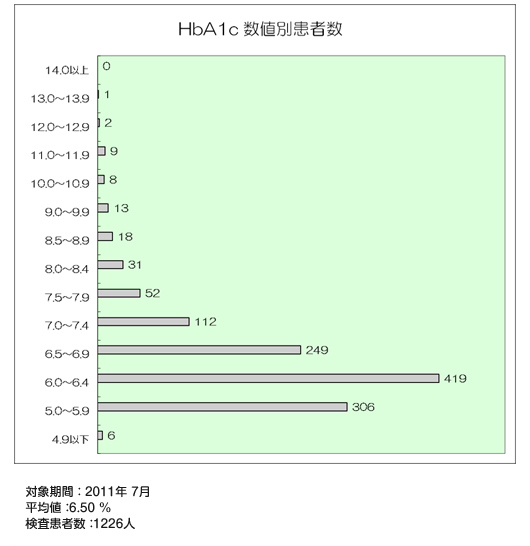 HbA1c 数値別患者数

14.0以上 0
13.0~13.9 1
12.0~12.9 2
11.0~11.9 9
10.0~10.9 8
9.0~9.9 13
8.5~8.9 18
8.0~8.4 31
7.5~7.9 52
7.0~7.4 112
6.5~6.9 249
6.0~6.4 419
5.0~5.9 306
4.9以下 6

対象期間：2011年 7月
平均値 :6.50 %
検査患者数 :1226人